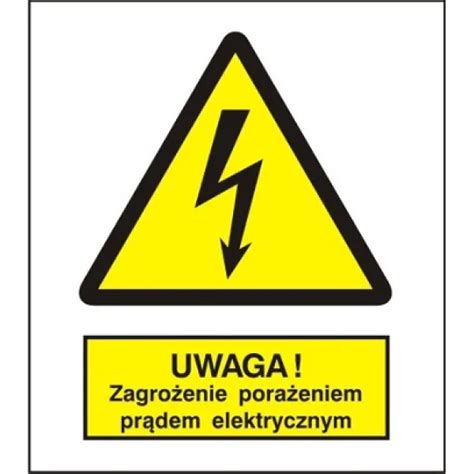 UWAGA !
Zagrożenie porażeniem prądem elektrycznym